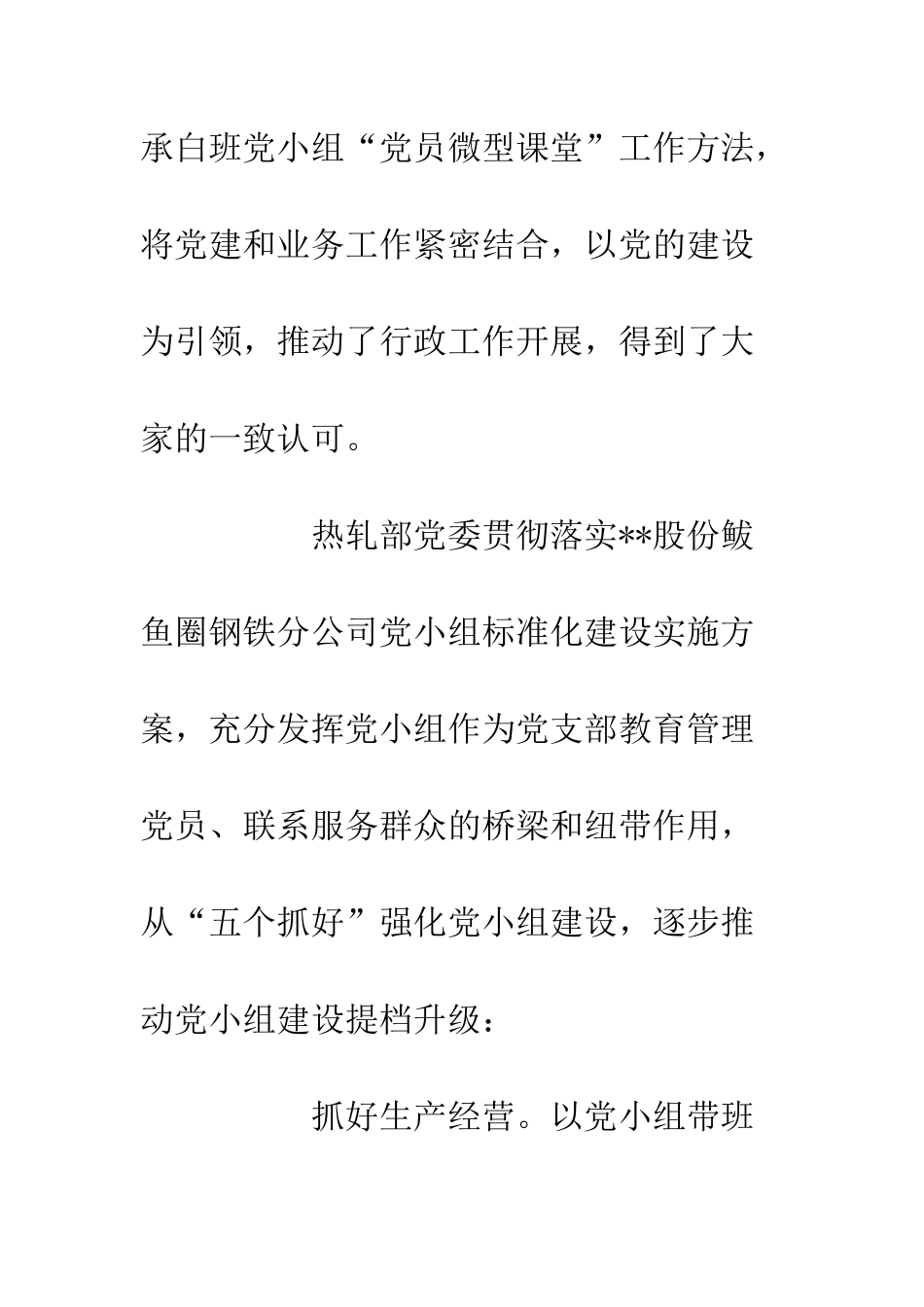 承白班党小组“党员微型课堂”工作方法，将党建和业务工作紧密结合，以党的建设为引领，推动了行政工作开展，得到了大家的一致认可。

热轧部党委贯彻落实**股份鲅鱼圈钢铁分公司党小组标准化建设实施方案，充分发挥党小组作为党支部教育管理党员、联系服务群众的桥梁和纽带作用，从“五个抓好”强化党小组建设，逐步推动党小组建设提档升级：

抓好生产经营。以党小组带班